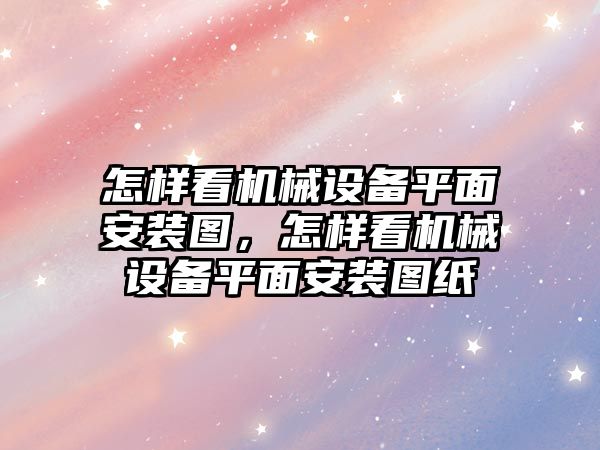 怎样看机械设备平面安装图，怎样看机械设备平面安装图纸